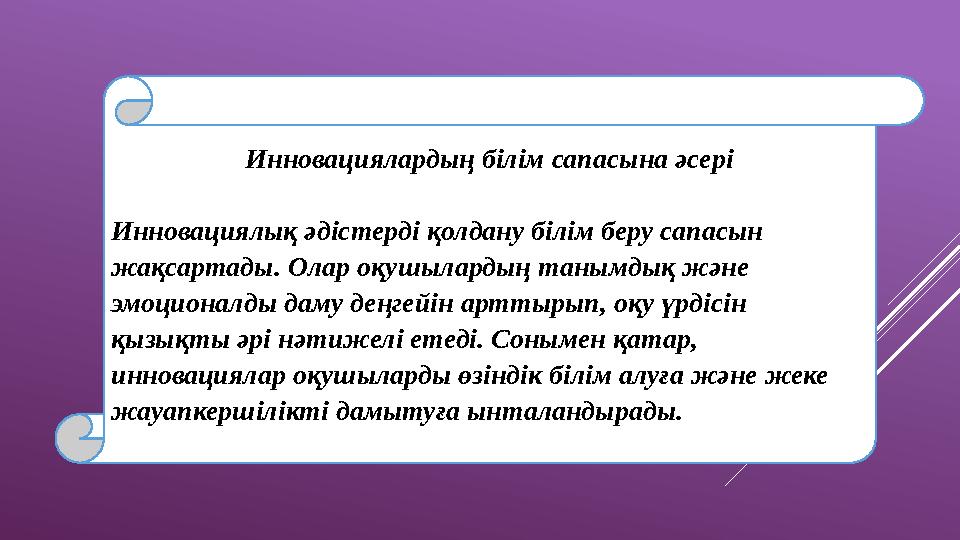 Инновациялардың білім сапасына әсері

Инновациялық әдістерді қолдану білім беру сапасын жақсартады. Олар оқушылардың танымдық және эмоционалды даму деңгейін арттырып, оқу үрдісін қызықты әрі нәтижелі етеді. Сонымен қатар, инновациялар оқушыларды өзіндік білім алуға және жеке жауапкершілікті дамытуға ынталандырады.